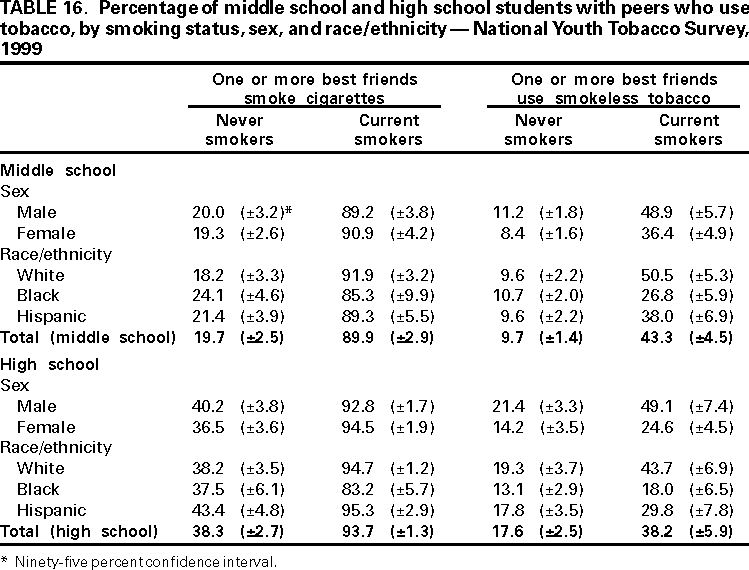 TABLE 16. Percentage of middle school and high school students with peers who use tobacco, by smoking status, sex, and race/ethnicity — National Youth Tobacco Survey, 1999

| | One or more best friends smoke cigarettes: Never smokers | One or more best friends smoke cigarettes: Current smokers | One or more best friends use smokeless tobacco: Never smokers | One or more best friends use smokeless tobacco: Current smokers |
|---|---|---|---|---|
| Middle school | | | | |
| Sex | | | | |
| Male | 20.0 (±3.2)* | 89.2 (±3.8) | 11.2 (±1.8) | 48.9 (±5.7) |
| Female | 19.3 (±2.6) | 90.9 (±4.2) | 8.4 (±1.6) | 36.4 (±4.9) |
| Race/ethnicity | | | | |
| White | 18.2 (±3.3) | 91.9 (±3.2) | 9.6 (±2.2) | 50.5 (±5.3) |
| Black | 24.1 (±4.6) | 85.3 (±9.9) | 10.7 (±2.0) | 26.8 (±5.9) |
| Hispanic | 21.4 (±3.9) | 89.3 (±5.5) | 9.6 (±2.2) | 38.0 (±6.9) |
| Total (middle school) | 19.7 (±2.5) | 89.9 (±2.9) | 9.7 (±1.4) | 43.3 (±4.5) |
| High school | | | | |
| Sex | | | | |
| Male | 40.2 (±3.8) | 92.8 (±1.7) | 21.4 (±3.3) | 49.1 (±7.4) |
| Female | 36.5 (±3.6) | 94.5 (±1.9) | 14.2 (±3.5) | 24.6 (±4.5) |
| Race/ethnicity | | | | |
| White | 38.2 (±3.5) | 94.7 (±1.2) | 19.3 (±3.7) | 43.7 (±6.9) |
| Black | 37.5 (±6.1) | 83.2 (±5.7) | 13.1 (±2.9) | 18.0 (±6.5) |
| Hispanic | 43.4 (±4.8) | 95.3 (±2.9) | 17.8 (±3.5) | 29.8 (±7.8) |
| Total (high school) | 38.3 (±2.7) | 93.7 (±1.3) | 17.6 (±2.5) | 38.2 (±5.9) |

* Ninety-five percent confidence interval.